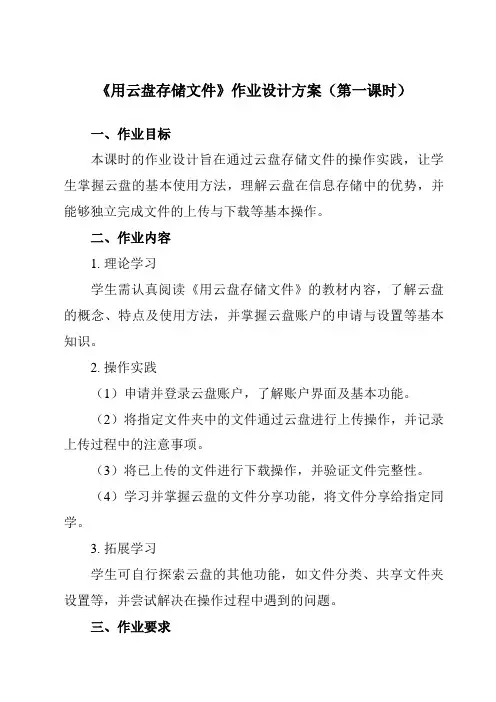 《用云盘存储文件》作业设计方案（第一课时）

一、作业目标

本课时的作业设计旨在通过云盘存储文件的操作实践，让学生掌握云盘的基本使用方法，理解云盘在信息存储中的优势，并能够独立完成文件的上传与下载等基本操作。

二、作业内容

1. 理论学习

学生需认真阅读《用云盘存储文件》的教材内容，了解云盘的概念、特点及使用方法，并掌握云盘账户的申请与设置等基本知识。

2. 操作实践

（1）申请并登录云盘账户，了解账户界面及基本功能。

（2）将指定文件夹中的文件通过云盘进行上传操作，并记录上传过程中的注意事项。

（3）将已上传的文件进行下载操作，并验证文件完整性。

（4）学习并掌握云盘的文件分享功能，将文件分享给指定同学。

3. 拓展学习

学生可自行探索云盘的其他功能，如文件分类、共享文件夹设置等，并尝试解决在操作过程中遇到的问题。

三、作业要求